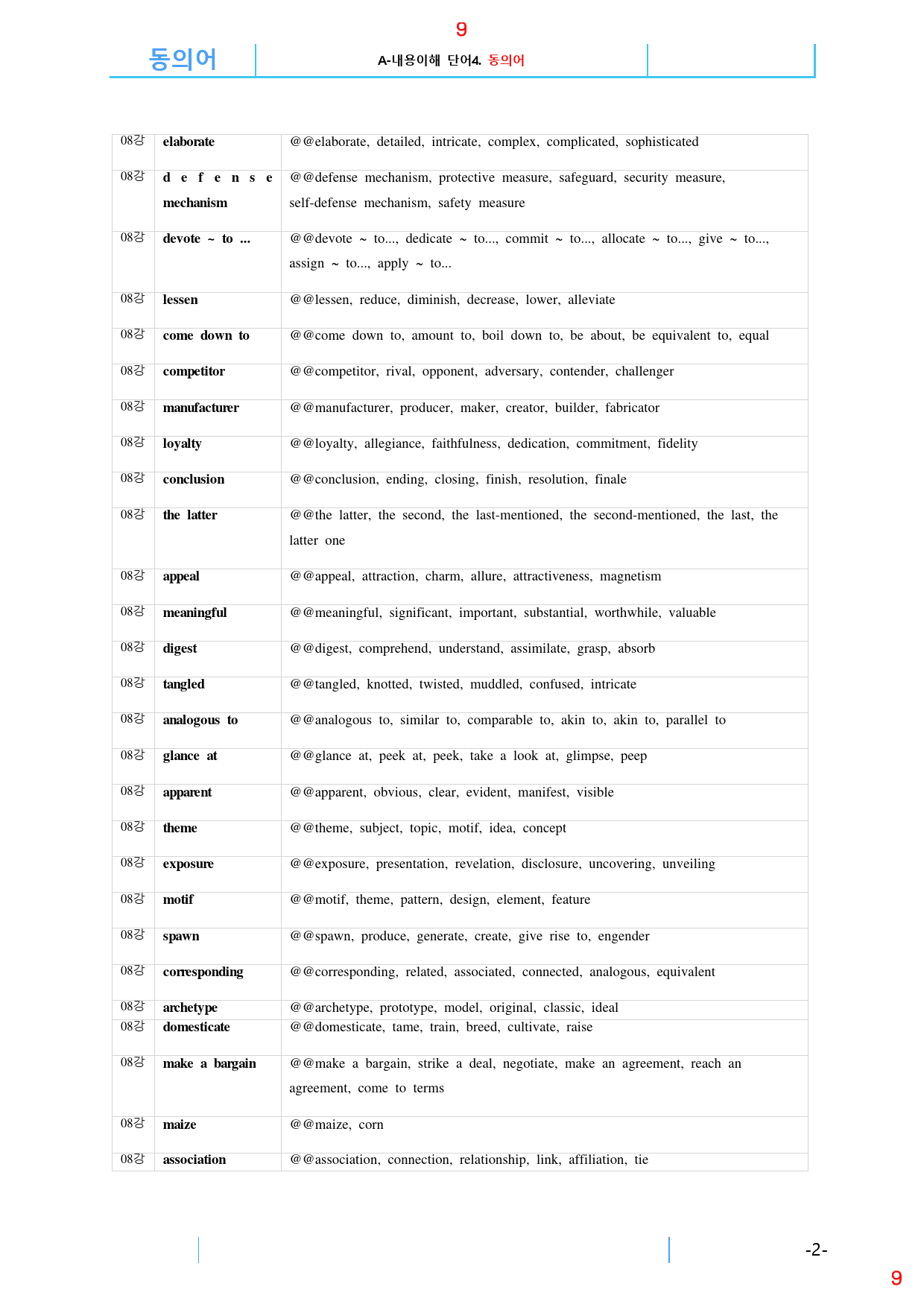 9

동의어

A-내용이해 단어4. 동의어

| 08강 | elaborate | @@elaborate, detailed, intricate, complex, complicated, sophisticated |
|---|---|---|
| 08강 | defense mechanism | @@defense mechanism, protective measure, safeguard, security measure, self-defense mechanism, safety measure |
| 08강 | devote ~ to ... | @@devote ~ to..., dedicate ~ to..., commit ~ to..., allocate ~ to..., give ~ to..., assign ~ to..., apply ~ to... |
| 08강 | lessen | @@lessen, reduce, diminish, decrease, lower, alleviate |
| 08강 | come down to | @@come down to, amount to, boil down to, be about, be equivalent to, equal |
| 08강 | competitor | @@competitor, rival, opponent, adversary, contender, challenger |
| 08강 | manufacturer | @@manufacturer, producer, maker, creator, builder, fabricator |
| 08강 | loyalty | @@loyalty, allegiance, faithfulness, dedication, commitment, fidelity |
| 08강 | conclusion | @@conclusion, ending, closing, finish, resolution, finale |
| 08강 | the latter | @@the latter, the second, the last-mentioned, the second-mentioned, the last, the latter one |
| 08강 | appeal | @@appeal, attraction, charm, allure, attractiveness, magnetism |
| 08강 | meaningful | @@meaningful, significant, important, substantial, worthwhile, valuable |
| 08강 | digest | @@digest, comprehend, understand, assimilate, grasp, absorb |
| 08강 | tangled | @@tangled, knotted, twisted, muddled, confused, intricate |
| 08강 | analogous to | @@analogous to, similar to, comparable to, akin to, akin to, parallel to |
| 08강 | glance at | @@glance at, peek at, peek, take a look at, glimpse, peep |
| 08강 | apparent | @@apparent, obvious, clear, evident, manifest, visible |
| 08강 | theme | @@theme, subject, topic, motif, idea, concept |
| 08강 | exposure | @@exposure, presentation, revelation, disclosure, uncovering, unveiling |
| 08강 | motif | @@motif, theme, pattern, design, element, feature |
| 08강 | spawn | @@spawn, produce, generate, create, give rise to, engender |
| 08강 | corresponding | @@corresponding, related, associated, connected, analogous, equivalent |
| 08강 | archetype | @@archetype, prototype, model, original, classic, ideal |
| 08강 | domesticate | @@domesticate, tame, train, breed, cultivate, raise |
| 08강 | make a bargain | @@make a bargain, strike a deal, negotiate, make an agreement, reach an agreement, come to terms |
| 08강 | maize | @@maize, corn |
| 08강 | association | @@association, connection, relationship, link, affiliation, tie |

-2-

9